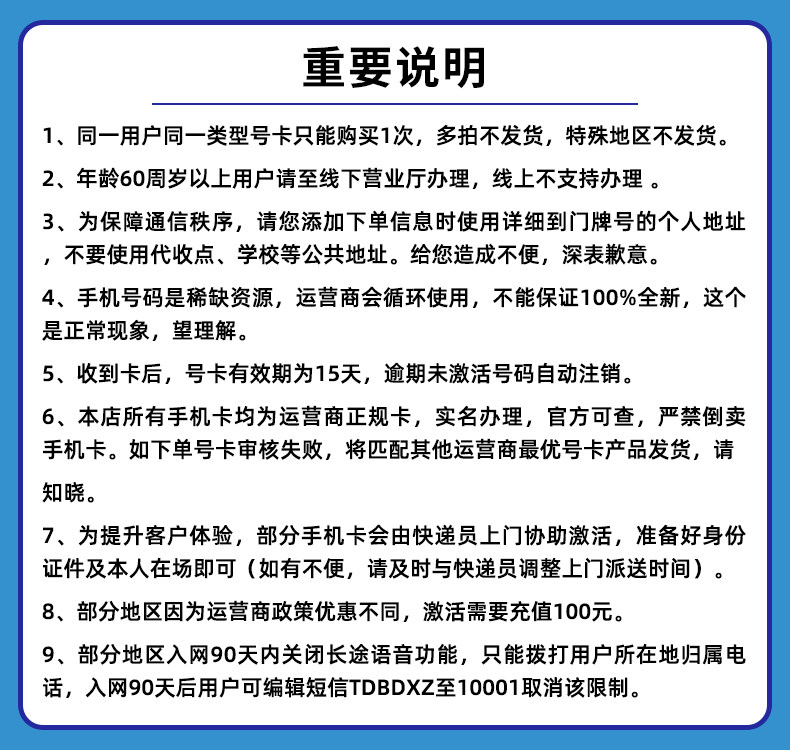 重要说明

1、同一用户同一类型号卡只能购买1次，多拍不发货，特殊地区不发货。

2、年龄60周岁以上用户请至线下营业厅办理，线上不支持办理 。

3、为保障通信秩序，请您添加下单信息时使用详细到门牌号的个人地址，不要使用代收点、学校等公共地址。给您造成不便，深表歉意。

4、手机号码是稀缺资源，运营商会循环使用，不能保证100%全新，这个是正常现象，望理解。

5、收到卡后，号卡有效期为15天，逾期未激活号码自动注销。

6、本店所有手机卡均为运营商正规卡，实名办理，官方可查，严禁倒卖手机卡。如下单号卡审核失败，将匹配其他运营商最优号卡产品发货，请知晓。

7、为提升客户体验，部分手机卡会由快递员上门协助激活，准备好身份证件及本人在场即可（如有不便，请及时与快递员调整上门派送时间）。

8、部分地区因为运营商政策优惠不同，激活需要充值100元。

9、部分地区入网90天内关闭长途语音功能，只能拨打用户所在地归属电话，入网90天后用户可编辑短信TDBDXZ至10001取消该限制。